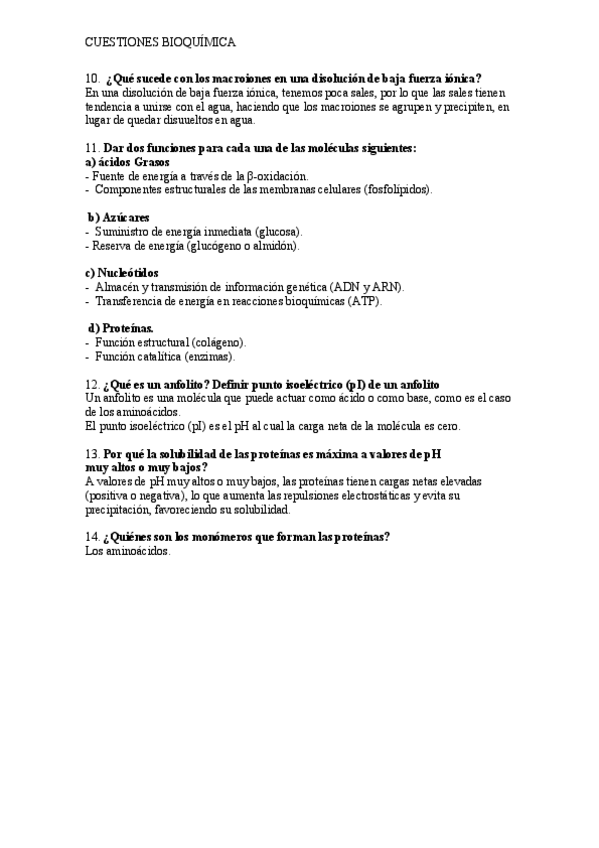 CUESTIONES BIOQUÍMICA

10. ¿Qué sucede con los macroiones en una disolución de baja fuerza iónica?
En una disolución de baja fuerza iónica, tenemos poca sales, por lo que las sales tienen tendencia a unirse con el agua, haciendo que los macroiones se agrupen y precipiten, en lugar de quedar disuueltos en agua.

11. Dar dos funciones para cada una de las moléculas siguientes:
a) ácidos Grasos
- Fuente de energía a través de la β-oxidación.
- Componentes estructurales de las membranas celulares (fosfolípidos).

b) Azúcares
- Suministro de energía inmediata (glucosa).
- Reserva de energía (glucógeno o almidón).

c) Nucleótidos
- Almacén y transmisión de información genética (ADN y ARN).
- Transferencia de energía en reacciones bioquímicas (ATP).

d) Proteínas.
- Función estructural (colágeno).
- Función catalítica (enzimas).

12. ¿Qué es un anfolito? Definir punto isoeléctrico (pI) de un anfolito
Un anfolito es una molécula que puede actuar como ácido o como base, como es el caso de los aminoácidos.
El punto isoeléctrico (pI) es el pH al cual la carga neta de la molécula es cero.

13. Por qué la solubilidad de las proteínas es máxima a valores de pH muy altos o muy bajos?
A valores de pH muy altos o muy bajos, las proteínas tienen cargas netas elevadas (positiva o negativa), lo que aumenta las repulsiones electrostáticas y evita su precipitación, favoreciendo su solubilidad.

14. ¿Quiénes son los monómeros que forman las proteínas?
Los aminoácidos.